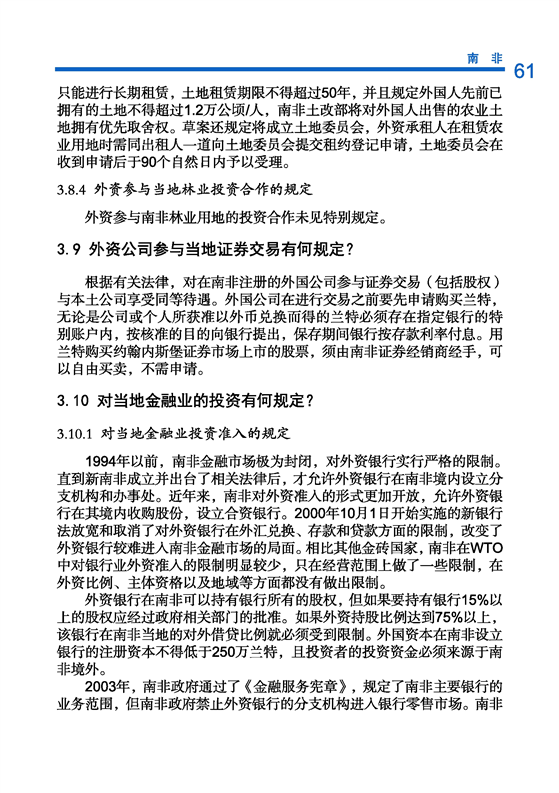 南 非 61

只能进行长期租赁，土地租赁期限不得超过50年，并且规定外国人先前已拥有的土地不得超过1.2万公顷/人，南非土改部将对外国人出售的农业土地拥有优先取舍权。草案还规定将成立土地委员会，外资承租人在租赁农业用地时需同出租人一道向土地委员会提交租约登记申请，土地委员会在收到申请后于90个自然日内予以受理。

3.8.4 外资参与当地林业投资合作的规定

外资参与南非林业用地的投资合作未见特别规定。

3.9 外资公司参与当地证券交易有何规定？

根据有关法律，对在南非注册的外国公司参与证券交易（包括股权）与本土公司享受同等待遇。外国公司在进行交易之前要先申请购买兰特，无论是公司或个人所获准以外币兑换而得的兰特必须存在指定银行的特别账户内，按核准的目的向银行提出，保存期间银行按存款利率付息。用兰特购买约翰内斯堡证券市场上市的股票，须由南非证券经销商经手，可以自由买卖，不需申请。

3.10 对当地金融业的投资有何规定？

3.10.1 对当地金融业投资准入的规定

1994年以前，南非金融市场极为封闭，对外资银行实行严格的限制。直到新南非成立并出台了相关法律后，才允许外资银行在南非境内设立分支机构和办事处。近年来，南非对外资准入的形式更加开放，允许外资银行在其境内收购股份，设立合资银行。2000年10月1日开始实施的新银行法放宽和取消了对外资银行在外汇兑换、存款和贷款方面的限制，改变了外资银行较难进入南非金融市场的局面。相比其他金砖国家，南非在WTO中对银行业外资准入的限制明显较少，只在经营范围上做了一些限制，在外资比例、主体资格以及地域等方面都没有做出限制。

外资银行在南非可以持有银行所有的股权，但如果要持有银行15%以上的股权应经过政府相关部门的批准。如果外资持股比例达到75%以上，该银行在南非当地的对外借贷比例就必须受到限制。外国资本在南非设立银行的注册资本不得低于250万兰特，且投资者的投资资金必须来源于南非境外。

2003年，南非政府通过了《金融服务宪章》，规定了南非主要银行的业务范围，但南非政府禁止外资银行的分支机构进入银行零售市场。南非